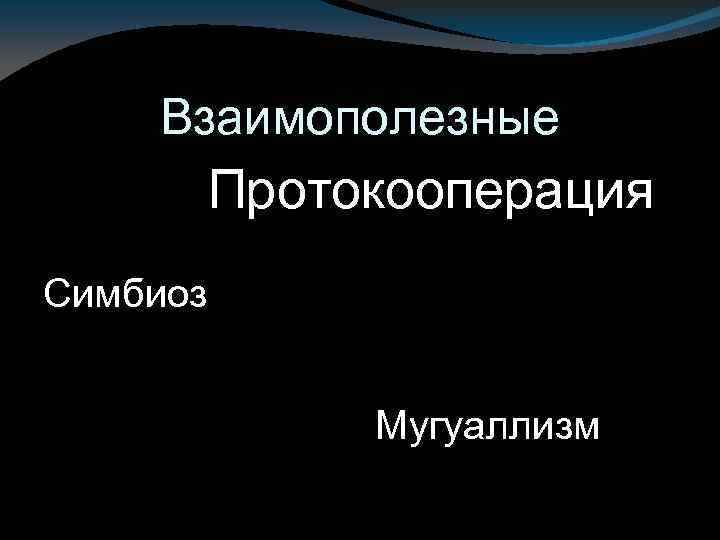 Взаимополезные

Протокооперация

Симбиоз

Мугуаллизм